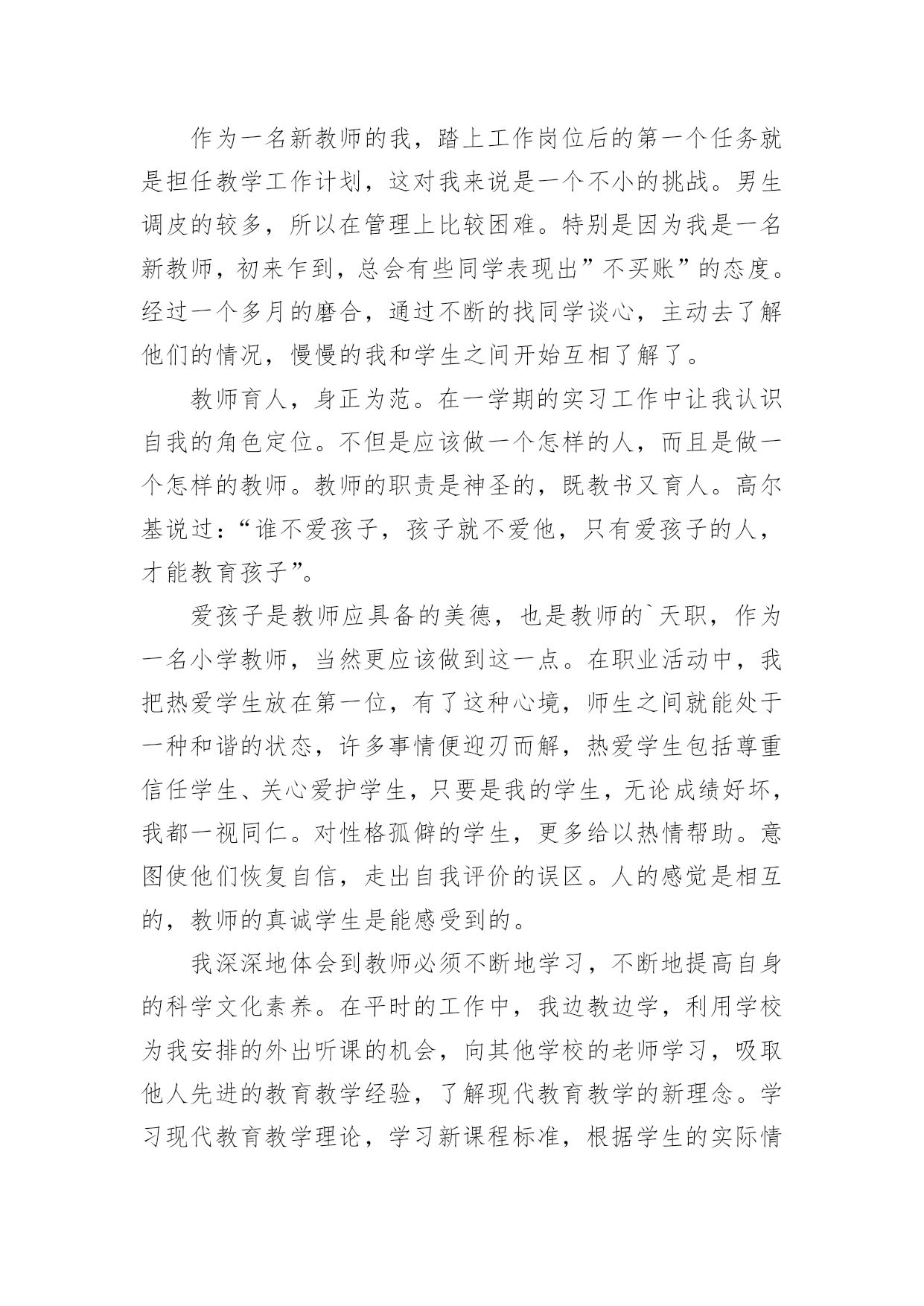 作为一名新教师的我，踏上工作岗位后的第一个任务就是担任教学工作计划，这对我来说是一个不小的挑战。男生调皮的较多，所以在管理上比较困难。特别是因为我是一名新教师，初来乍到，总会有些同学表现出”不买账”的态度。经过一个多月的磨合，通过不断的找同学谈心，主动去了解他们的情况，慢慢的我和学生之间开始互相了解了。

教师育人，身正为范。在一学期的实习工作中让我认识自我的角色定位。不但是应该做一个怎样的人，而且是做一个怎样的教师。教师的职责是神圣的，既教书又育人。高尔基说过：“谁不爱孩子，孩子就不爱他，只有爱孩子的人，才能教育孩子”。

爱孩子是教师应具备的美德，也是教师的`天职，作为一名小学教师，当然更应该做到这一点。在职业活动中，我把热爱学生放在第一位，有了这种心境，师生之间就能处于一种和谐的状态，许多事情便迎刃而解，热爱学生包括尊重信任学生、关心爱护学生，只要是我的学生，无论成绩好坏，我都一视同仁。对性格孤僻的学生，更多给以热情帮助。意图使他们恢复自信，走出自我评价的误区。人的感觉是相互的，教师的真诚学生是能感受到的。

我深深地体会到教师必须不断地学习，不断地提高自身的科学文化素养。在平时的工作中，我边教边学，利用学校为我安排的外出听课的机会，向其他学校的老师学习，吸取他人先进的教育教学经验，了解现代教育教学的新理念。学习现代教育教学理论，学习新课程标准，根据学生的实际情